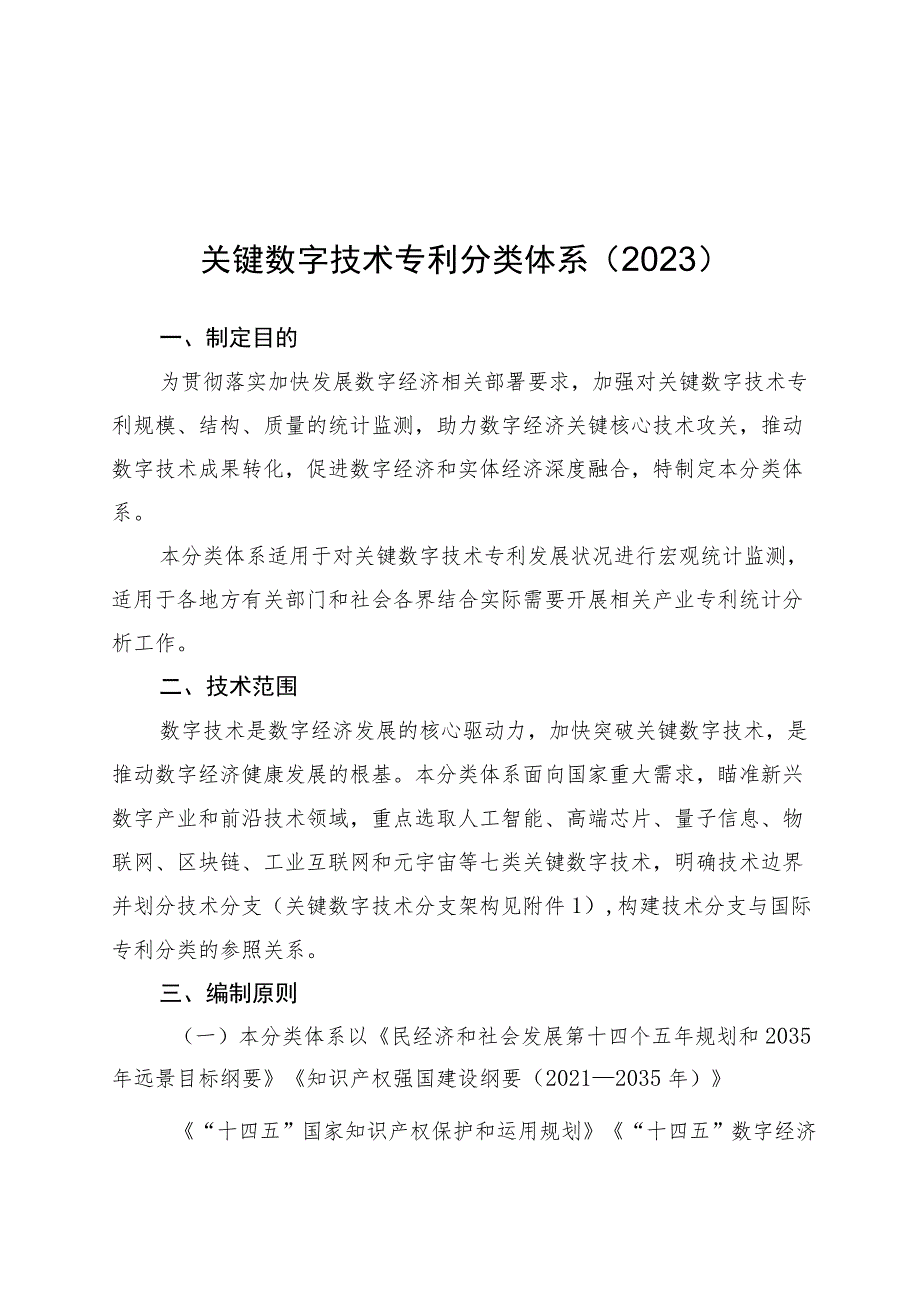 关键数字技术专利分类体系（2023）

一、制定目的

为贯彻落实加快发展数字经济相关部署要求，加强对关键数字技术专利规模、结构、质量的统计监测，助力数字经济关键核心技术攻关，推动数字技术成果转化，促进数字经济和实体经济深度融合，特制定本分类体系。

本分类体系适用于对关键数字技术专利发展状况进行宏观统计监测，适用于各地方有关部门和社会各界结合实际需要开展相关产业专利统计分析工作。

二、技术范围

数字技术是数字经济发展的核心驱动力，加快突破关键数字技术，是推动数字经济健康发展的根基。本分类体系面向国家重大需求，瞄准新兴数字产业和前沿技术领域，重点选取人工智能、高端芯片、量子信息、物联网、区块链、工业互联网和元宇宙等七类关键数字技术，明确技术边界并划分技术分支（关键数字技术分支架构见附件1），构建技术分支与国际专利分类的参照关系。

三、编制原则

（一）本分类体系以《民经济和社会发展第十四个五年规划和2035年远景目标纲要》《知识产权强国建设纲要（2021—2035年）》

《“十四五”国家知识产权保护和运用规划》《“十四五”数字经济